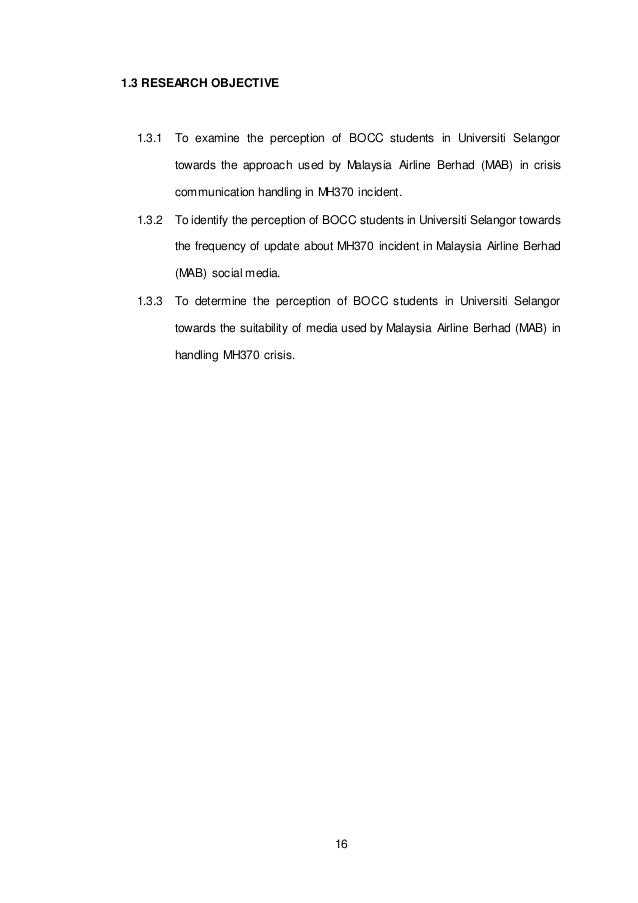 1.3 RESEARCH OBJECTIVE

1.3.1 To examine the perception of BOCC students in Universiti Selangor towards the approach used by Malaysia Airline Berhad (MAB) in crisis communication handling in MH370 incident.

1.3.2 To identify the perception of BOCC students in Universiti Selangor towards the frequency of update about MH370 incident in Malaysia Airline Berhad (MAB) social media.

1.3.3 To determine the perception of BOCC students in Universiti Selangor towards the suitability of media used by Malaysia Airline Berhad (MAB) in handling MH370 crisis.

16